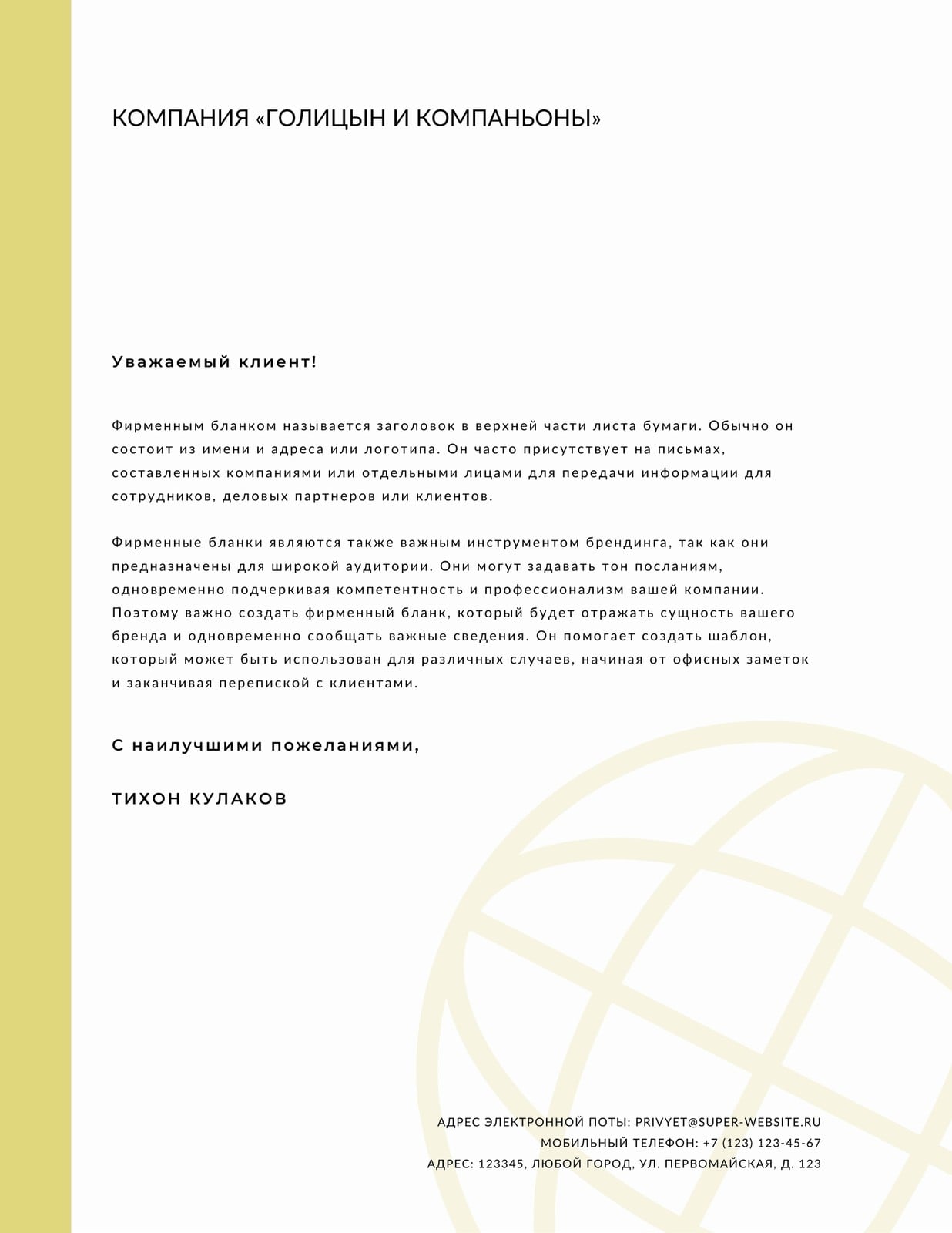 КОМПАНИЯ «ГОЛИЦЫН И КОМПАНЬОНЫ»

Уважаемый клиент!

Фирменным бланком называется заголовок в верхней части листа бумаги. Обычно он состоит из имени и адреса или логотипа. Он часто присутствует на письмах, составленных компаниями или отдельными лицами для передачи информации для сотрудников, деловых партнеров или клиентов.

Фирменные бланки являются также важным инструментом брендинга, так как они предназначены для широкой аудитории. Они могут задавать тон посланиям, одновременно подчеркивая компетентность и профессионализм вашей компании. Поэтому важно создать фирменный бланк, который будет отражать сущность вашего бренда и одновременно сообщать важные сведения. Он помогает создать шаблон, который может быть использован для различных случаев, начиная от офисных заметок и заканчивая перепиской с клиентами.

С наилучшими пожеланиями,

ТИХОН КУЛАКОВ

АДРЕС ЭЛЕКТРОННОЙ ПОТЫ: PRIVYET@SUPER-WEBSITE.RU
МОБИЛЬНЫЙ ТЕЛЕФОН: +7 (123) 123-45-67
АДРЕС: 123345, ЛЮБОЙ ГОРОД, УЛ. ПЕРВОМАЙСКАЯ, Д. 123